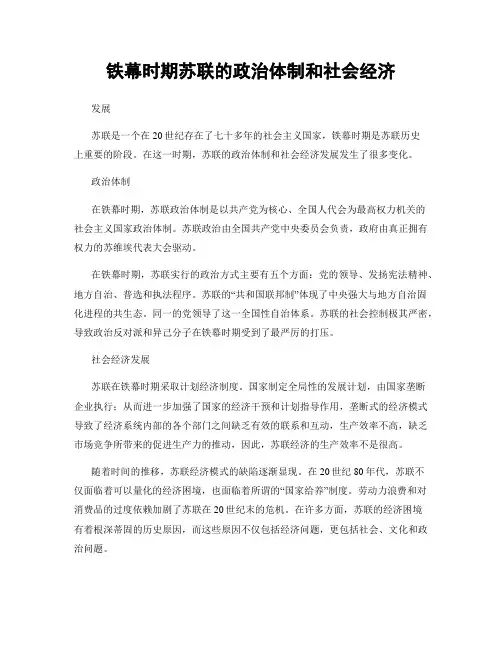 铁幕时期苏联的政治体制和社会经济

发展

苏联是一个在20世纪存在了七十多年的社会主义国家，铁幕时期是苏联历史上重要的阶段。在这一时期，苏联的政治体制和社会经济发展发生了很多变化。

政治体制

在铁幕时期，苏联政治体制是以共产党为核心、全国人代会为最高权力机关的社会主义国家政治体制。苏联政治由全国共产党中央委员会负责，政府由真正拥有权力的苏维埃代表大会驱动。

在铁幕时期，苏联实行的政治方式主要有五个方面：党的领导、发扬宪法精神、地方自治、普选和执法程序。苏联的“共和国联邦制”体现了中央强大与地方自治固化进程的共生态。同一的党领导了这一全国性自治体系。苏联的社会控制极其严密，导致政治反对派和异己分子在铁幕时期受到了最严厉的打压。

社会经济发展

苏联在铁幕时期采取计划经济制度。国家制定全局性的发展计划，由国家垄断企业执行；从而进一步加强了国家的经济干预和计划指导作用，垄断式的经济模式导致了经济系统内部的各个部门之间缺乏有效的联系和互动，生产效率不高，缺乏市场竞争所带来的促进生产力的推动，因此，苏联经济的生产效率不是很高。

随着时间的推移，苏联经济模式的缺陷逐渐显现。在20世纪80年代，苏联不仅面临着可以量化的经济困境，也面临着所谓的“国家给养”制度。劳动力浪费和对消费品的过度依赖加剧了苏联在20世纪末的危机。在许多方面，苏联的经济困境有着根深蒂固的历史原因，而这些原因不仅包括经济问题，更包括社会、文化和政治问题。